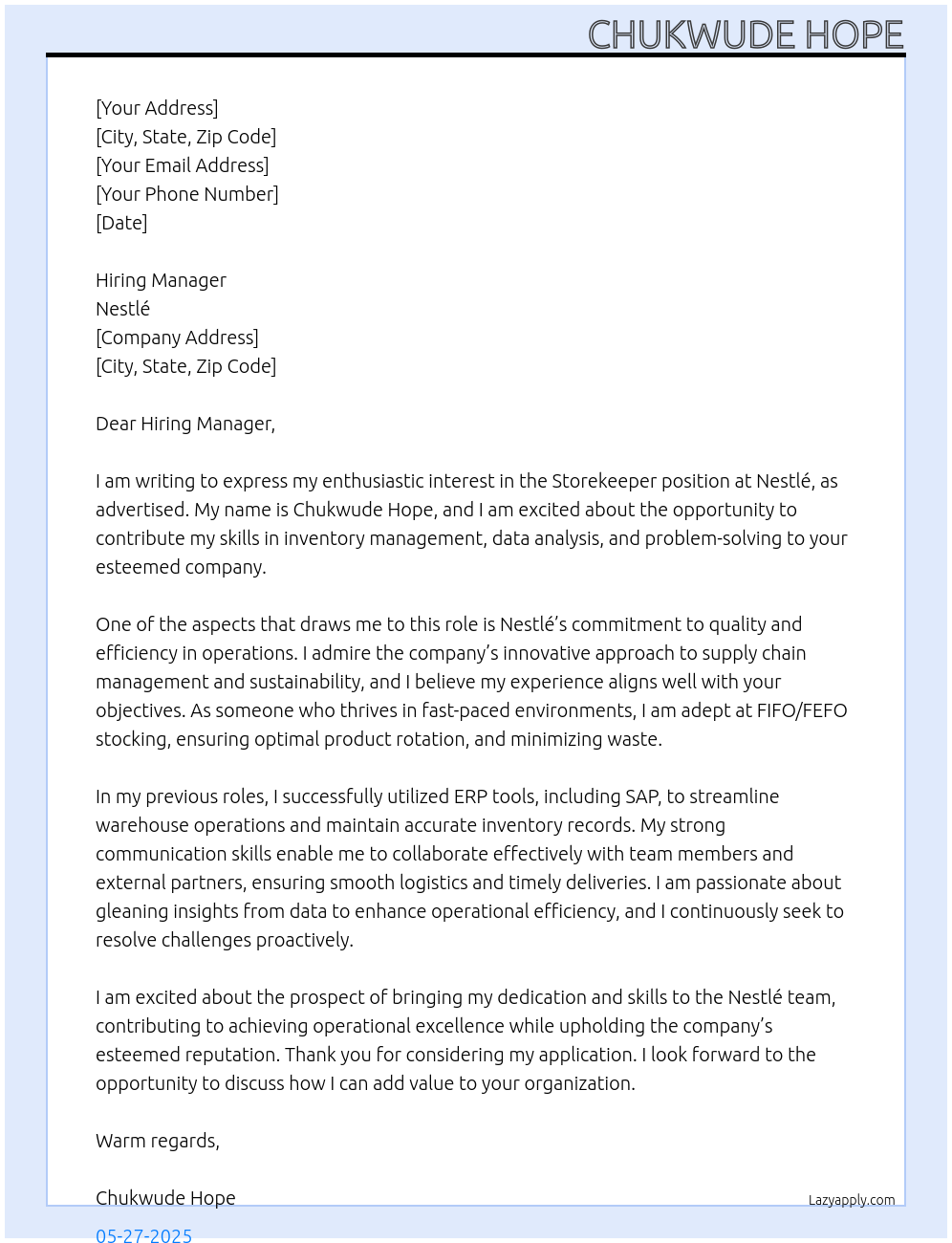 CHUKWUDE HOPE

[Your Address]
[City, State, Zip Code]
[Your Email Address]
[Your Phone Number]
[Date]

Hiring Manager
Nestlé
[Company Address]
[City, State, Zip Code]

Dear Hiring Manager,

I am writing to express my enthusiastic interest in the Storekeeper position at Nestlé, as advertised. My name is Chukwude Hope, and I am excited about the opportunity to contribute my skills in inventory management, data analysis, and problem-solving to your esteemed company.

One of the aspects that draws me to this role is Nestlé's commitment to quality and efficiency in operations. I admire the company's innovative approach to supply chain management and sustainability, and I believe my experience aligns well with your objectives. As someone who thrives in fast-paced environments, I am adept at FIFO/FEFO stocking, ensuring optimal product rotation, and minimizing waste.

In my previous roles, I successfully utilized ERP tools, including SAP, to streamline warehouse operations and maintain accurate inventory records. My strong communication skills enable me to collaborate effectively with team members and external partners, ensuring smooth logistics and timely deliveries. I am passionate about gleaning insights from data to enhance operational efficiency, and I continuously seek to resolve challenges proactively.

I am excited about the prospect of bringing my dedication and skills to the Nestlé team, contributing to achieving operational excellence while upholding the company's esteemed reputation. Thank you for considering my application. I look forward to the opportunity to discuss how I can add value to your organization.

Warm regards,

Chukwude Hope

Lazyapply.com

05-27-2025